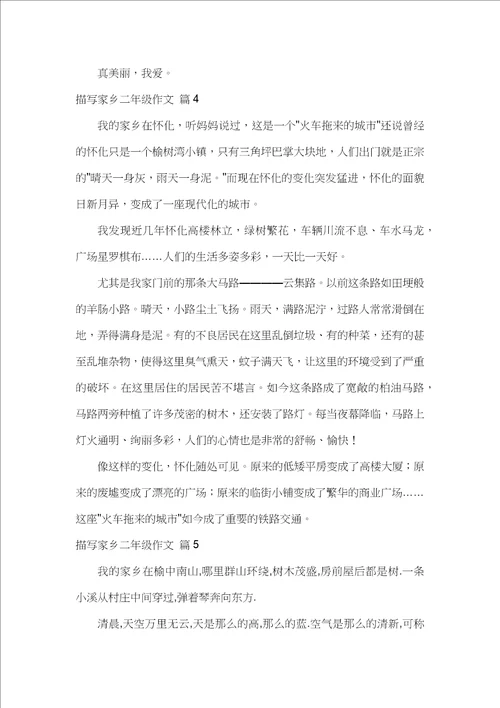 真美丽，我爱。

描写家乡二年级作文 篇4

我的家乡在怀化，听妈妈说过，这是一个"火车拖来的城市"还说曾经的怀化只是一个榆树湾小镇，只有三角坪巴掌大块地，人们出门就是正宗的"晴天一身灰，雨天一身泥。"而现在怀化的变化突发猛进，怀化的面貌日新月异，变成了一座现代化的城市。

我发现近几年怀化高楼林立，绿树繁花，车辆川流不息、车水马龙，广场星罗棋布……人们的生活多姿多彩，一天比一天好。

尤其是我家门前的那条大马路————云集路。以前这条路如田埂般的羊肠小路。晴天，小路尘土飞扬。雨天，满路泥泞，过路人常常滑倒在地，弄得满身是泥。有的不良居民在这里乱倒垃圾、有的种菜，还有的甚至乱堆杂物，使得这里臭气熏天，蚊子满天飞，让这里的环境受到了严重的破坏。在这里居住的居民苦不堪言。如今这条路成了宽敞的柏油马路，马路两旁种植了许多茂密的树木，还安装了路灯。每当夜幕降临，马路上灯火通明、绚丽多彩，人们的心情也是非常的舒畅、愉快！

像这样的变化，怀化随处可见。原来的低矮平房变成了高楼大厦；原来的废墟变成了漂亮的广场；原来的临街小铺变成了繁华的商业广场……这座"火车拖来的城市"如今成了重要的铁路交通。

描写家乡二年级作文 篇5

我的家乡在榆中南山,哪里群山环绕,树木茂盛,房前屋后都是树.一条小溪从村庄中间穿过,弹着琴奔向东方.

清晨,天空万里无云,天是那么的高,那么的蓝.空气是那么的清新,可称